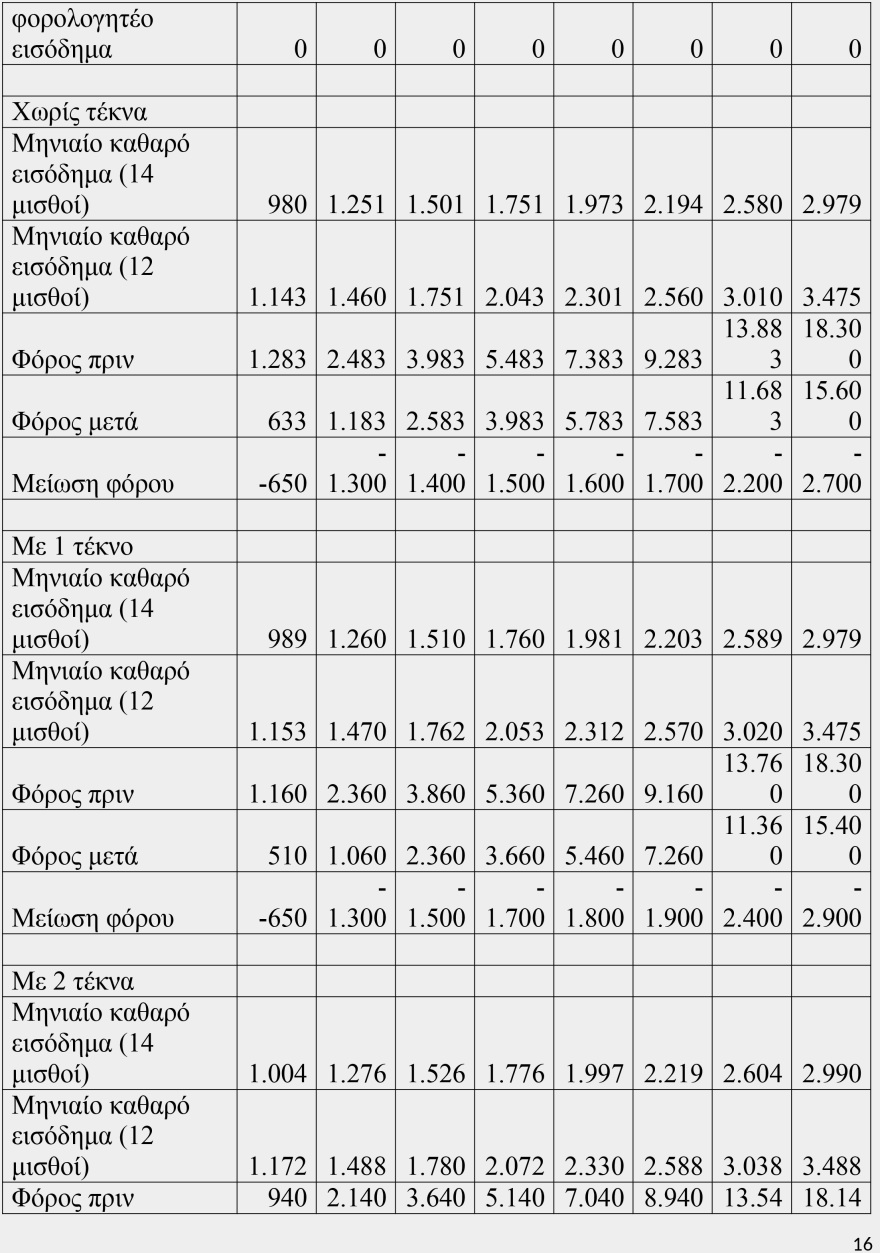 | φορολογητέο εισόδημα | 0 | 0 | 0 | 0 | 0 | 0 | 0 | 0 |
|---|---|---|---|---|---|---|---|---|
| | | | | | | | | |
| Χωρίς τέκνα | | | | | | | | |
| Μηνιαίο καθαρό εισόδημα (14 μισθοί) | 980 | 1.251 | 1.501 | 1.751 | 1.973 | 2.194 | 2.580 | 2.979 |
| Μηνιαίο καθαρό εισόδημα (12 μισθοί) | 1.143 | 1.460 | 1.751 | 2.043 | 2.301 | 2.560 | 3.010 | 3.475 |
| Φόρος πριν | 1.283 | 2.483 | 3.983 | 5.483 | 7.383 | 9.283 | 13.883 | 18.300 |
| Φόρος μετά | 633 | 1.183 | 2.583 | 3.983 | 5.783 | 7.583 | 11.683 | 15.600 |
| Μείωση φόρου | -650 | -1.300 | -1.400 | -1.500 | -1.600 | -1.700 | -2.200 | -2.700 |
| | | | | | | | | |
| Με 1 τέκνο | | | | | | | | |
| Μηνιαίο καθαρό εισόδημα (14 μισθοί) | 989 | 1.260 | 1.510 | 1.760 | 1.981 | 2.203 | 2.589 | 2.979 |
| Μηνιαίο καθαρό εισόδημα (12 μισθοί) | 1.153 | 1.470 | 1.762 | 2.053 | 2.312 | 2.570 | 3.020 | 3.475 |
| Φόρος πριν | 1.160 | 2.360 | 3.860 | 5.360 | 7.260 | 9.160 | 13.760 | 18.300 |
| Φόρος μετά | 510 | 1.060 | 2.360 | 3.660 | 5.460 | 7.260 | 11.360 | 15.400 |
| Μείωση φόρου | -650 | -1.300 | -1.500 | -1.700 | -1.800 | -1.900 | -2.400 | -2.900 |
| | | | | | | | | |
| Με 2 τέκνα | | | | | | | | |
| Μηνιαίο καθαρό εισόδημα (14 μισθοί) | 1.004 | 1.276 | 1.526 | 1.776 | 1.997 | 2.219 | 2.604 | 2.990 |
| Μηνιαίο καθαρό εισόδημα (12 μισθοί) | 1.172 | 1.488 | 1.780 | 2.072 | 2.330 | 2.588 | 3.038 | 3.488 |
| Φόρος πριν | 940 | 2.140 | 3.640 | 5.140 | 7.040 | 8.940 | 13.54 | 18.14 |

16